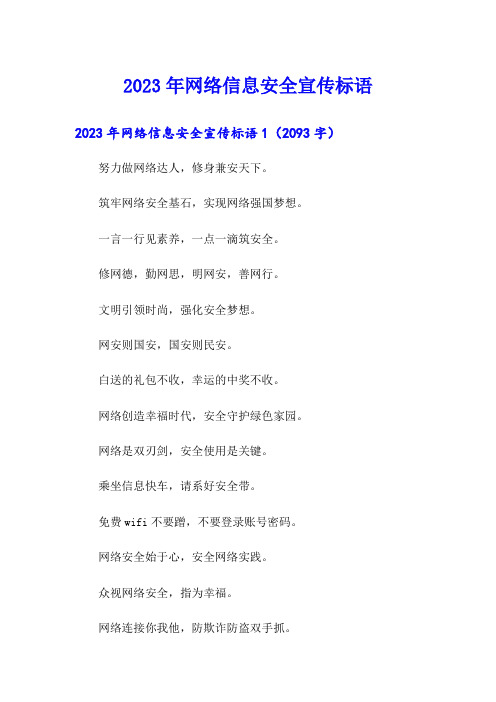 2023年网络信息安全宣传标语

2023年网络信息安全宣传标语1（2093字）

努力做网络达人，修身兼安天下。

筑牢网络安全基石，实现网络强国梦想。

一言一行见素养，一点一滴筑安全。

修网德，勤网思，明网安，善网行。

文明引领时尚，强化安全梦想。

网安则国安，国安则民安。

白送的礼包不收，幸运的中奖不收。

网络创造幸福时代，安全守护绿色家园。

网络是双刃剑，安全使用是关键。

乘坐信息快车，请系好安全带。

免费wifi不要蹭，不要登录账号密码。

网络安全始于心，安全网络实践。

众视网络安全，指为幸福。

网络连接你我他，防欺诈防盗双手抓。